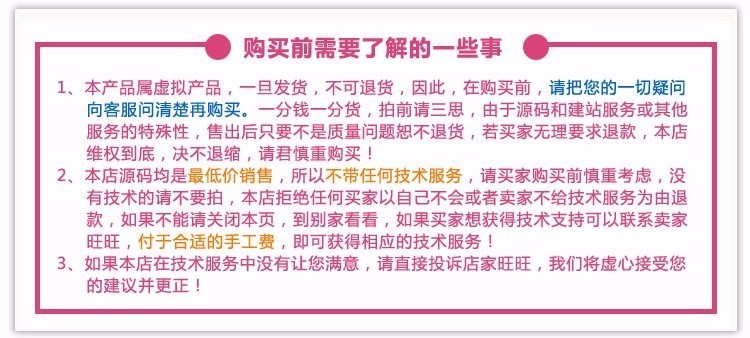 购买前需要了解的一些事

1、本产品属虚拟产品，一旦发货，不可退货，因此，在购买前，请把您的一切疑问向客服问清楚再购买。一分钱一分货，拍前请三思，由于源码和建站服务或其他服务的特殊性，售出后只要不是质量问题恕不退货，若买家无理要求退款，本店维权到底，决不退缩，请君慎重购买！

2、本店源码均是最低价销售，所以不带任何技术服务，请买家购买前慎重考虑，没有技术的请不要拍，本店拒绝任何买家以自己不会或者卖家不给技术服务为由退款，如果不能请关闭本页，到别家看看，如果买家想获得技术支持可以联系卖家旺旺，付于合适的手工费，即可获得相应的技术服务！

3、如果本店在技术服务中没有让您满意，请直接投诉店家旺旺，我们将虚心接受您的建议并更正！